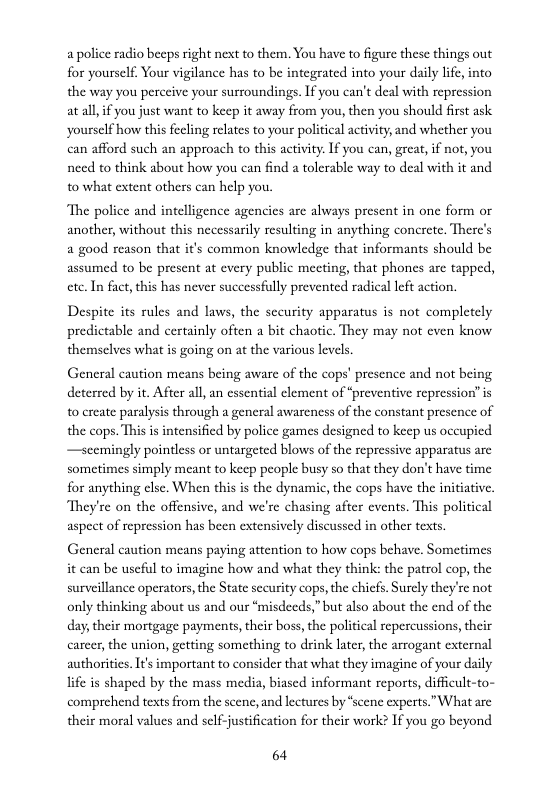 a police radio beeps right next to them. You have to figure these things out for yourself. Your vigilance has to be integrated into your daily life, into the way you perceive your surroundings. If you can't deal with repression at all, if you just want to keep it away from you, then you should first ask yourself how this feeling relates to your political activity, and whether you can afford such an approach to this activity. If you can, great, if not, you need to think about how you can find a tolerable way to deal with it and to what extent others can help you.

The police and intelligence agencies are always present in one form or another, without this necessarily resulting in anything concrete. There's a good reason that it's common knowledge that informants should be assumed to be present at every public meeting, that phones are tapped, etc. In fact, this has never successfully prevented radical left action.

Despite its rules and laws, the security apparatus is not completely predictable and certainly often a bit chaotic. They may not even know themselves what is going on at the various levels.

General caution means being aware of the cops' presence and not being deterred by it. After all, an essential element of "preventive repression" is to create paralysis through a general awareness of the constant presence of the cops. This is intensified by police games designed to keep us occupied —seemingly pointless or untargeted blows of the repressive apparatus are sometimes simply meant to keep people busy so that they don't have time for anything else. When this is the dynamic, the cops have the initiative. They're on the offensive, and we're chasing after events. This political aspect of repression has been extensively discussed in other texts.

General caution means paying attention to how cops behave. Sometimes it can be useful to imagine how and what they think: the patrol cop, the surveillance operators, the State security cops, the chiefs. Surely they're not only thinking about us and our "misdeeds," but also about the end of the day, their mortgage payments, their boss, the political repercussions, their career, the union, getting something to drink later, the arrogant external authorities. It's important to consider that what they imagine of your daily life is shaped by the mass media, biased informant reports, difficult-to-comprehend texts from the scene, and lectures by "scene experts." What are their moral values and self-justification for their work? If you go beyond

64